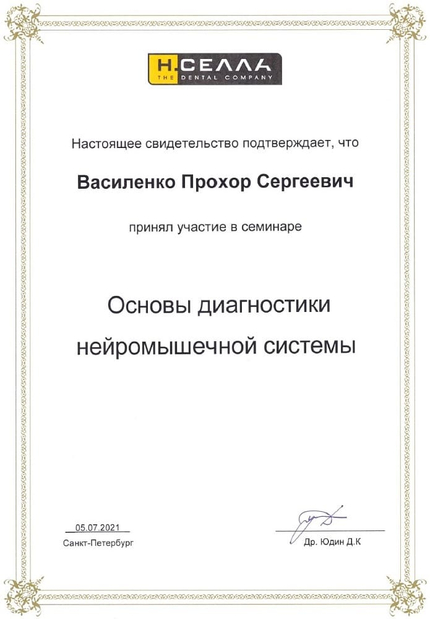 Н.СЕЛЛА
THE DENTAL COMPANY

Настоящее свидетельство подтверждает, что

Василенко Прохор Сергеевич

принял участие в семинаре

Основы диагностики нейромышечной системы

05.07.2021
Санкт-Петербург

Др. Юдин Д.К